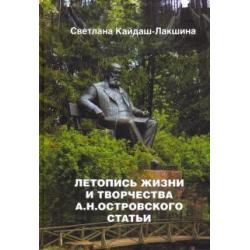 Светлана Кайдаш-Лакшина

ЛЕТОПИСЬ ЖИЗНИ И ТВОРЧЕСТВА А.Н.ОСТРОВСКОГО СТАТЬИ